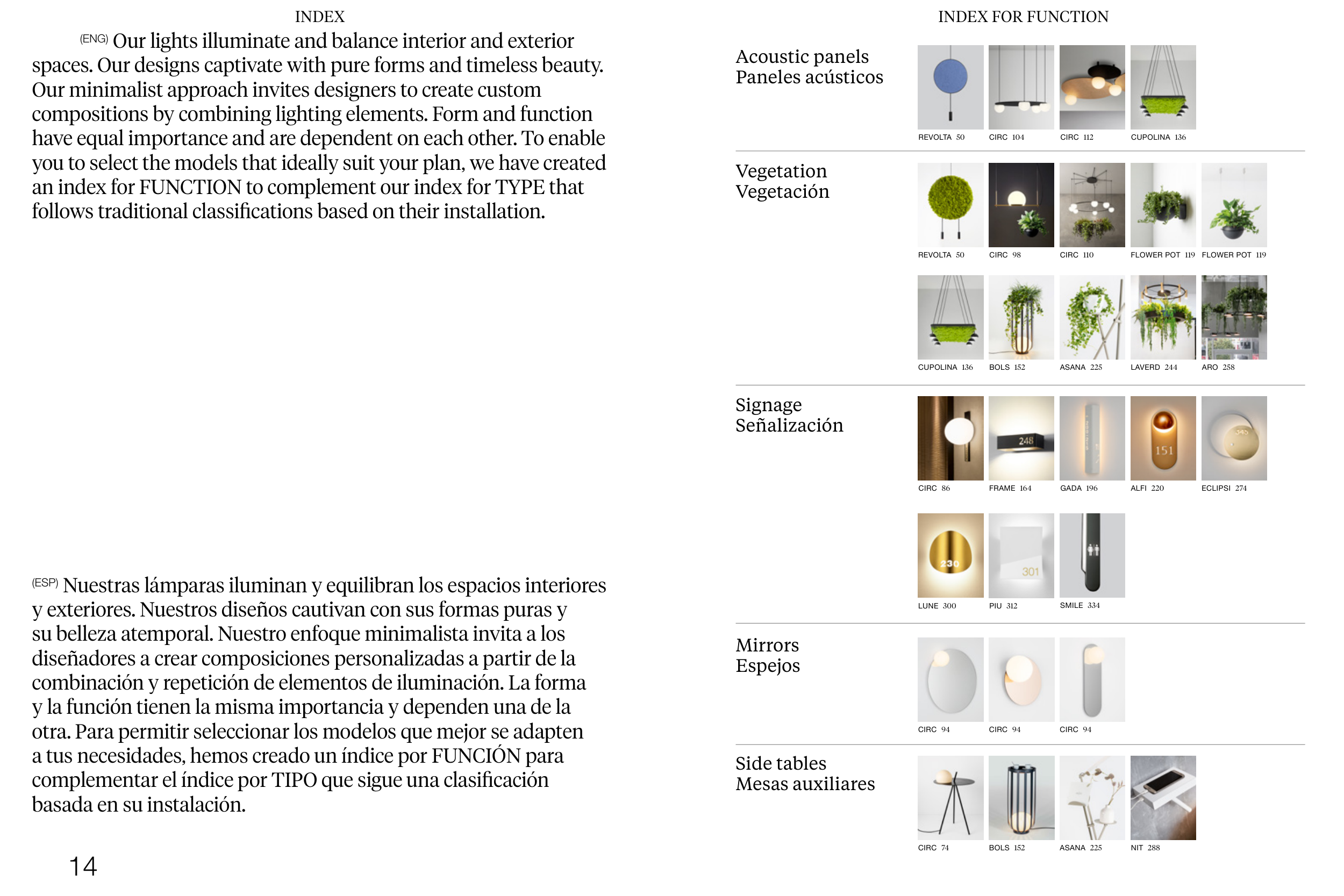 INDEX

(ENG) Our lights illuminate and balance interior and exterior spaces. Our designs captivate with pure forms and timeless beauty. Our minimalist approach invites designers to create custom compositions by combining lighting elements. Form and function have equal importance and are dependent on each other. To enable you to select the models that ideally suit your plan, we have created an index for FUNCTION to complement our index for TYPE that follows traditional classifications based on their installation.

(ESP) Nuestras lámparas iluminan y equilibran los espacios interiores y exteriores. Nuestros diseños cautivan con sus formas puras y su belleza atemporal. Nuestro enfoque minimalista invita a los diseñadores a crear composiciones personalizadas a partir de la combinación y repetición de elementos de iluminación. La forma y la función tienen la misma importancia y dependen una de la otra. Para permitir seleccionar los modelos que mejor se adapten a tus necesidades, hemos creado un índice por FUNCIÓN para complementar el índice por TIPO que sigue una clasificación basada en su instalación.

14

INDEX FOR FUNCTION

Acoustic panels
Paneles acústicos

REVOLTA 50 CIRC 104 CIRC 112 CUPOLINA 136

Vegetation
Vegetación

REVOLTA 50 CIRC 98 CIRC 110 FLOWER POT 119 FLOWER POT 119

CUPOLINA 136 BOLS 152 ASANA 225 LAVERD 244 ARO 258

Signage
Señalización

248 151 345

CIRC 86 FRAME 164 GADA 196 ALFI 220 ECLIPSI 274

230 301

LUNE 300 PIU 312 SMILE 334

Mirrors
Espejos

CIRC 94 CIRC 94 CIRC 94

Side tables
Mesas auxiliares

CIRC 74 BOLS 152 ASANA 225 NIT 288